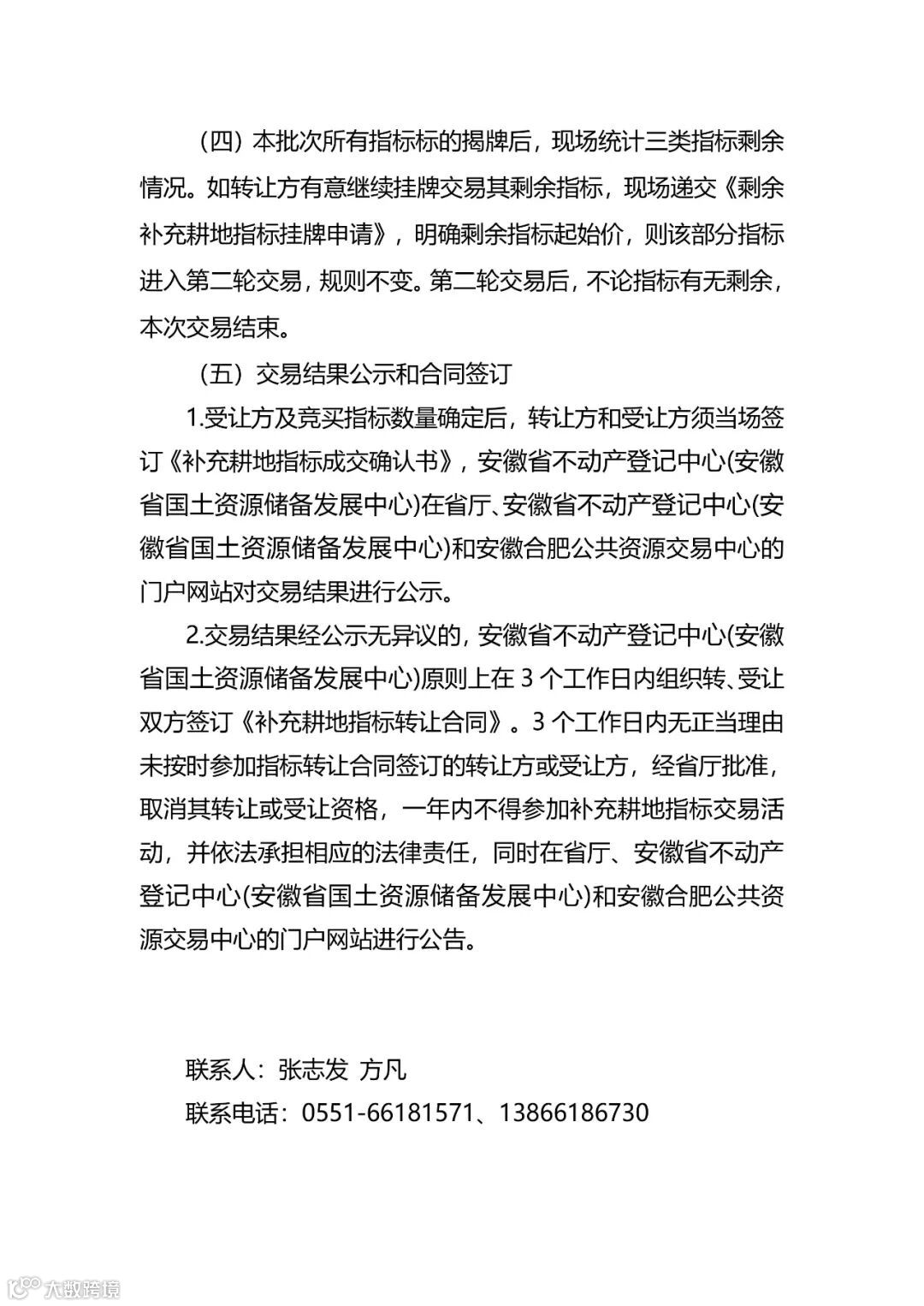 （四）本批次所有指标标的揭牌后，现场统计三类指标剩余情况。如转让方有意继续挂牌交易其剩余指标，现场递交《剩余补充耕地指标挂牌申请》，明确剩余指标起始价，则该部分指标进入第二轮交易，规则不变。第二轮交易后，不论指标有无剩余，本次交易结束。

（五）交易结果公示和合同签订

1.受让方及竞买指标数量确定后，转让方和受让方须当场签订《补充耕地指标成交确认书》，安徽省不动产登记中心(安徽省国土资源储备发展中心)在省厅、安徽省不动产登记中心(安徽省国土资源储备发展中心)和安徽合肥公共资源交易中心的门户网站对交易结果进行公示。

2.交易结果经公示无异议的，安徽省不动产登记中心(安徽省国土资源储备发展中心)原则上在 3 个工作日内组织转、受让双方签订《补充耕地指标转让合同》。3 个工作日内无正当理由未按时参加指标转让合同签订的转让方或受让方，经省厅批准，取消其转让或受让资格，一年内不得参加补充耕地指标交易活动，并依法承担相应的法律责任，同时在省厅、安徽省不动产登记中心(安徽省国土资源储备发展中心)和安徽合肥公共资源交易中心的门户网站进行公告。

联系人：张志发 方凡

联系电话：0551-66181571、13866186730

大数跨境